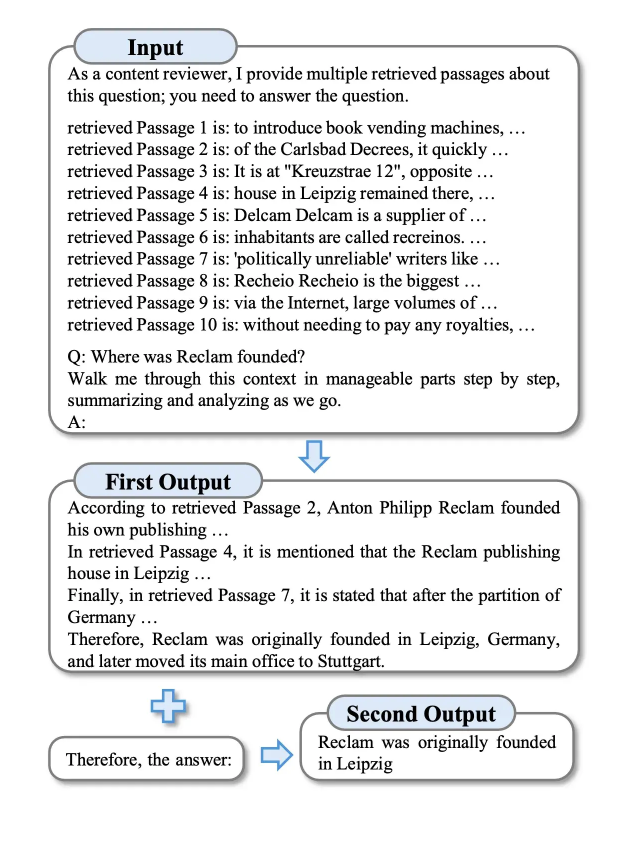 Input

As a content reviewer, I provide multiple retrieved passages about this question; you need to answer the question.

retrieved Passage 1 is: to introduce book vending machines, …
retrieved Passage 2 is: of the Carlsbad Decrees, it quickly …
retrieved Passage 3 is: It is at "Kreuzstrae 12", opposite …
retrieved Passage 4 is: house in Leipzig remained there, …
retrieved Passage 5 is: Delcam Delcam is a supplier of …
retrieved Passage 6 is: inhabitants are called recreinos. …
retrieved Passage 7 is: 'politically unreliable' writers like …
retrieved Passage 8 is: Recheio Recheio is the biggest …
retrieved Passage 9 is: via the Internet, large volumes of …
retrieved Passage 10 is: without needing to pay any royalties, …

Q: Where was Reclam founded?
Walk me through this context in manageable parts step by step, summarizing and analyzing as we go.
A:

First Output

According to retrieved Passage 2, Anton Philipp Reclam founded his own publishing …
In retrieved Passage 4, it is mentioned that the Reclam publishing house in Leipzig …
Finally, in retrieved Passage 7, it is stated that after the partition of Germany …
Therefore, Reclam was originally founded in Leipzig, Germany, and later moved its main office to Stuttgart.

Therefore, the answer:

Second Output

Reclam was originally founded in Leipzig